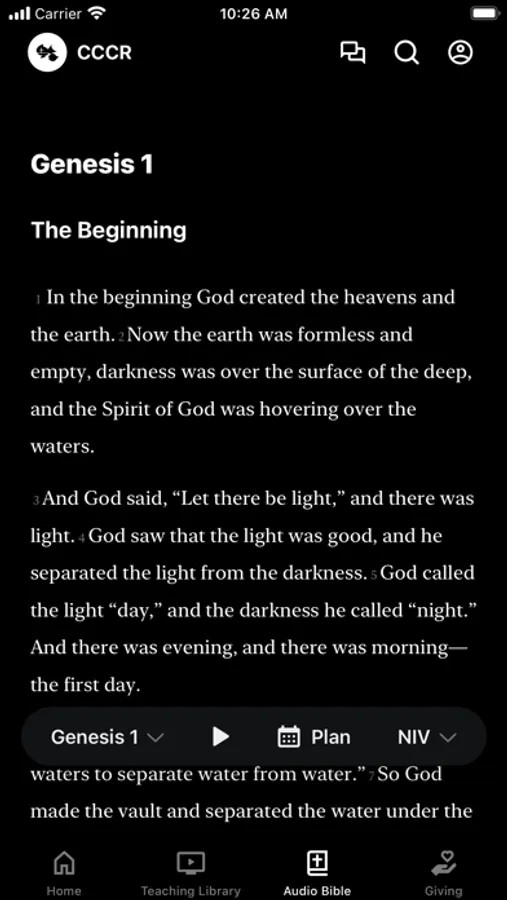 Carrier 10:26 AM

CCCR

Genesis 1

The Beginning

1 In the beginning God created the heavens and the earth. 2 Now the earth was formless and empty, darkness was over the surface of the deep, and the Spirit of God was hovering over the waters.

3 And God said, “Let there be light,” and there was light. 4 God saw that the light was good, and he separated the light from the darkness. 5 God called the light “day,” and the darkness he called “night.” And there was evening, and there was morning—the first day.

Genesis 1 Plan NIV

waters to separate water from water.” 7 So God made the vault and separated the water under the

Home Teaching Library Audio Bible Giving